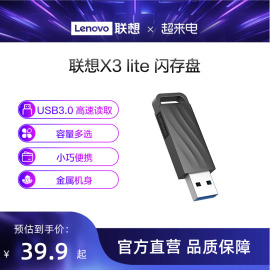 Lenovo 联想 × 超来电

联想X3 lite 闪存盘

USB3.0 高速读取

容量多选

小巧便携

金属机身

预估到手价：

¥ 39.9 起

官方直营 品质保障